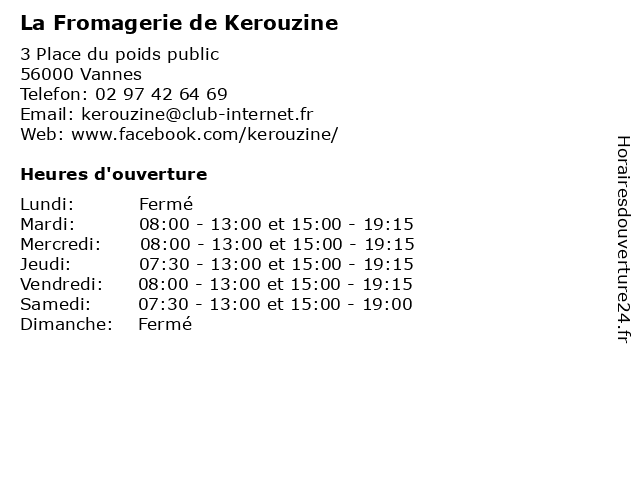 La Fromagerie de Kerouzine

3 Place du poids public
56000 Vannes
Telefon: 02 97 42 64 69
Email: kerouzine@club-internet.fr
Web: www.facebook.com/kerouzine/

Heures d'ouverture

| | |
|---|---|
| Lundi: | Fermé |
| Mardi: | 08:00 - 13:00 et 15:00 - 19:15 |
| Mercredi: | 08:00 - 13:00 et 15:00 - 19:15 |
| Jeudi: | 07:30 - 13:00 et 15:00 - 19:15 |
| Vendredi: | 08:00 - 13:00 et 15:00 - 19:15 |
| Samedi: | 07:30 - 13:00 et 15:00 - 19:00 |
| Dimanche: | Fermé |

Horairesdouverture24.fr